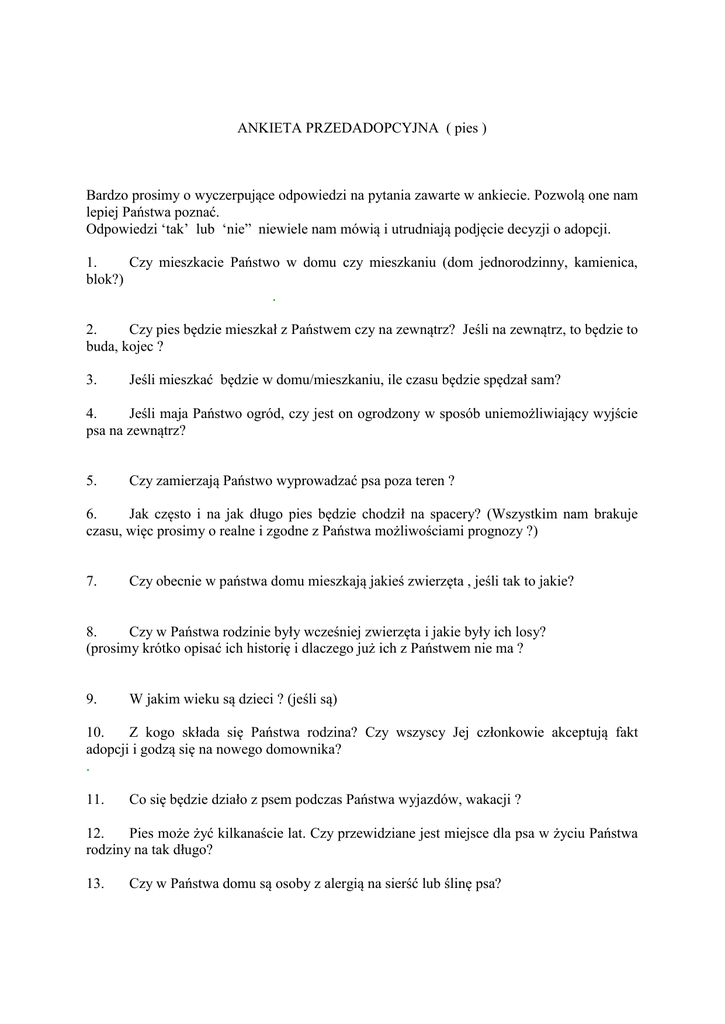 ANKIETA PRZEDADOPCYJNA ( pies )

Bardzo prosimy o wyczerpujące odpowiedzi na pytania zawarte w ankiecie. Pozwolą one nam lepiej Państwa poznać.
Odpowiedzi ‘tak’ lub ‘nie” niewiele nam mówią i utrudniają podjęcie decyzji o adopcji.

1. Czy mieszkacie Państwo w domu czy mieszkaniu (dom jednorodzinny, kamienica, blok?)

.

2. Czy pies będzie mieszkał z Państwem czy na zewnątrz? Jeśli na zewnątrz, to będzie to buda, kojec ?

3. Jeśli mieszkać będzie w domu/mieszkaniu, ile czasu będzie spędzał sam?

4. Jeśli maja Państwo ogród, czy jest on ogrodzony w sposób uniemożliwiający wyjście psa na zewnątrz?

5. Czy zamierzają Państwo wyprowadzać psa poza teren ?

6. Jak często i na jak długo pies będzie chodził na spacery? (Wszystkim nam brakuje czasu, więc prosimy o realne i zgodne z Państwa możliwościami prognozy ?)

7. Czy obecnie w państwa domu mieszkają jakieś zwierzęta , jeśli tak to jakie?

8. Czy w Państwa rodzinie były wcześniej zwierzęta i jakie były ich losy?
(prosimy krótko opisać ich historię i dlaczego już ich z Państwem nie ma ?

9. W jakim wieku są dzieci ? (jeśli są)

10. Z kogo składa się Państwa rodzina? Czy wszyscy Jej członkowie akceptują fakt adopcji i godzą się na nowego domownika?
.

11. Co się będzie działo z psem podczas Państwa wyjazdów, wakacji ?

12. Pies może żyć kilkanaście lat. Czy przewidziane jest miejsce dla psa w życiu Państwa rodziny na tak długo?

13. Czy w Państwa domu są osoby z alergią na sierść lub ślinę psa?